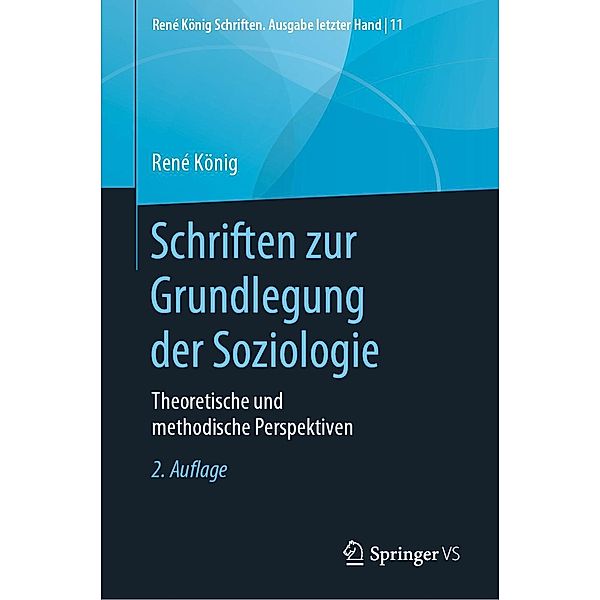 René König Schriften. Ausgabe letzter Hand | 11

René König

Schriften zur Grundlegung der Soziologie

Theoretische und methodische Perspektiven

2. Auflage

Springer VS